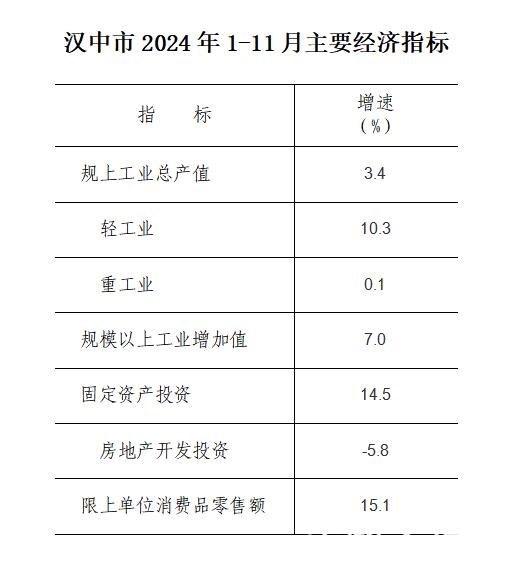 汉中市 2024 年 1-11 月主要经济指标

| 指　　标 | 增速（%） |
|---|---|
| 规上工业总产值 | 3.4 |
| 轻工业 | 10.3 |
| 重工业 | 0.1 |
| 规模以上工业增加值 | 7.0 |
| 固定资产投资 | 14.5 |
| 房地产开发投资 | -5.8 |
| 限上单位消费品零售额 | 15.1 |